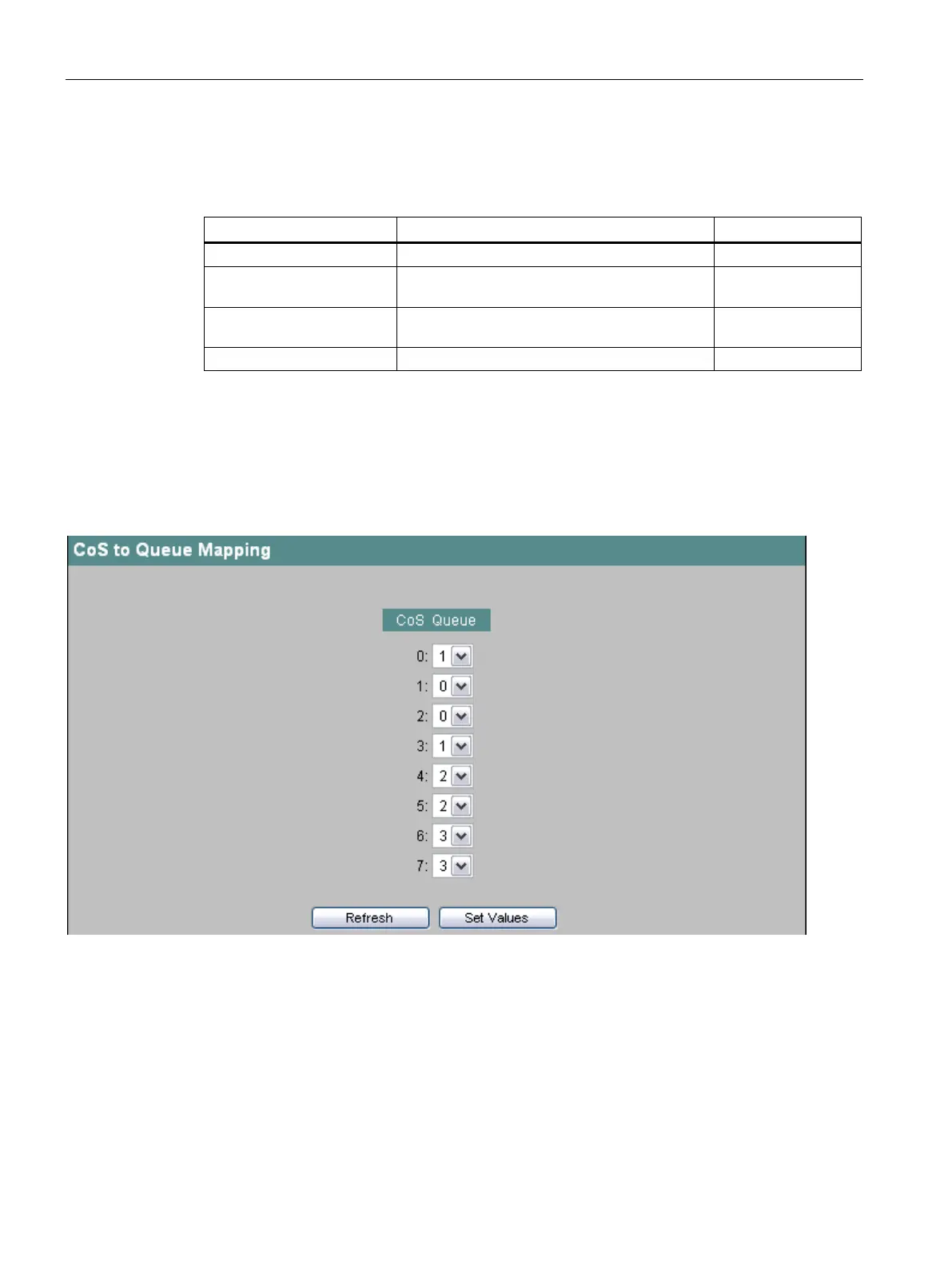 CoS to Queue Mapping

CoS Queue

0: 1

1: 0

2: 0

3: 1

4: 2

5: 2

6: 3

7: 3

Refresh Set Values